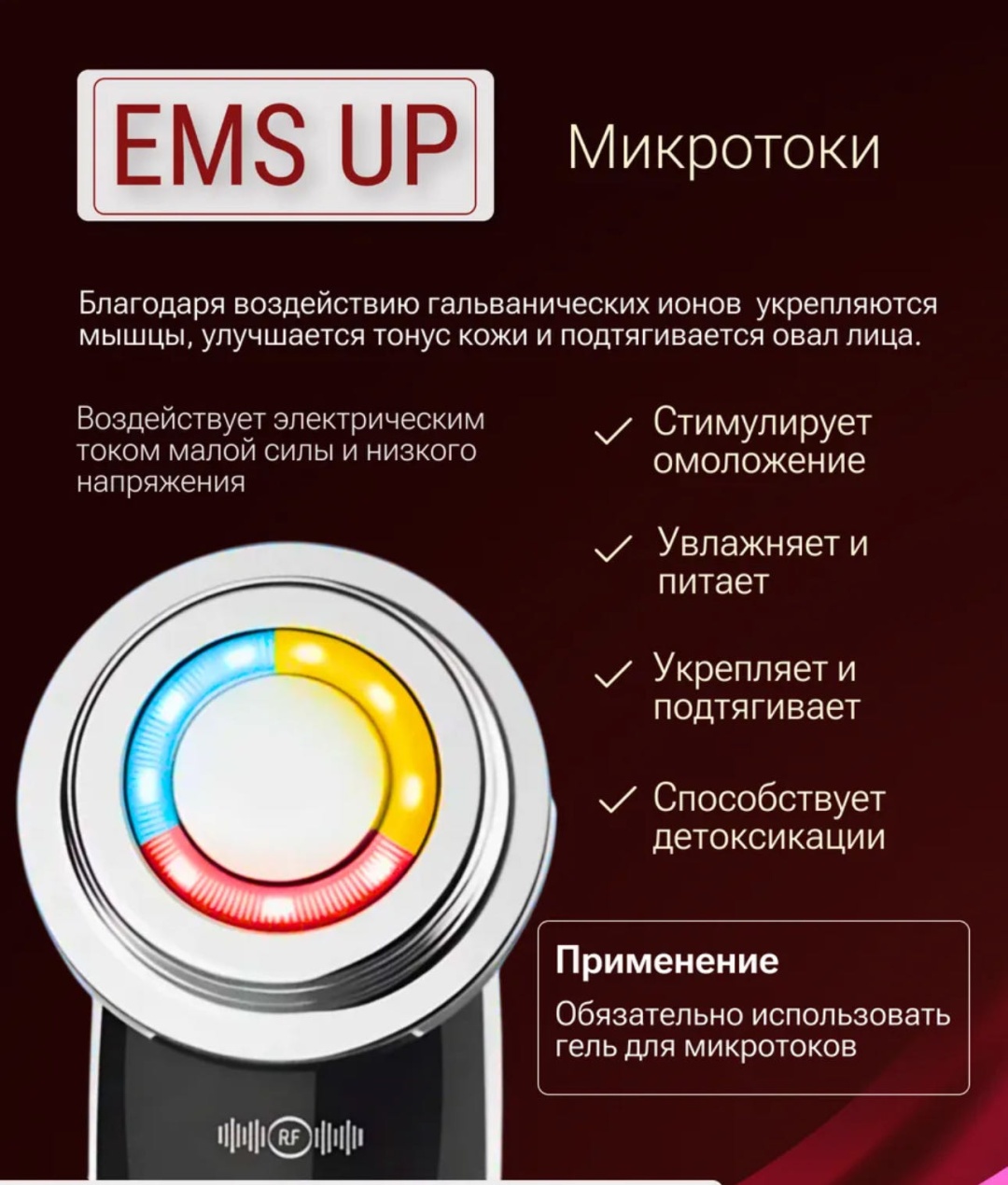 EMS UP

Микротоки

Благодаря воздействию гальванических ионов укрепляются мышцы, улучшается тонус кожи и подтягивается овал лица.

Воздействует электрическим током малой силы и низкого напряжения

✓ Стимулирует омоложение

✓ Увлажняет и питает

✓ Укрепляет и подтягивает

✓ Способствует детоксикации

Применение
Обязательно использовать гель для микротоков

RF